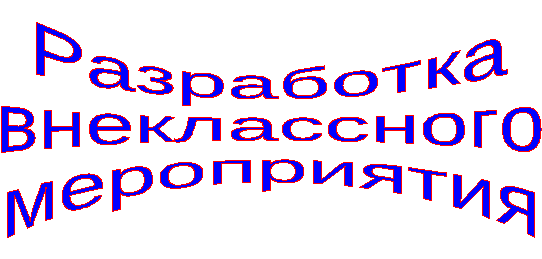 Разработка внеклассного мероприятия